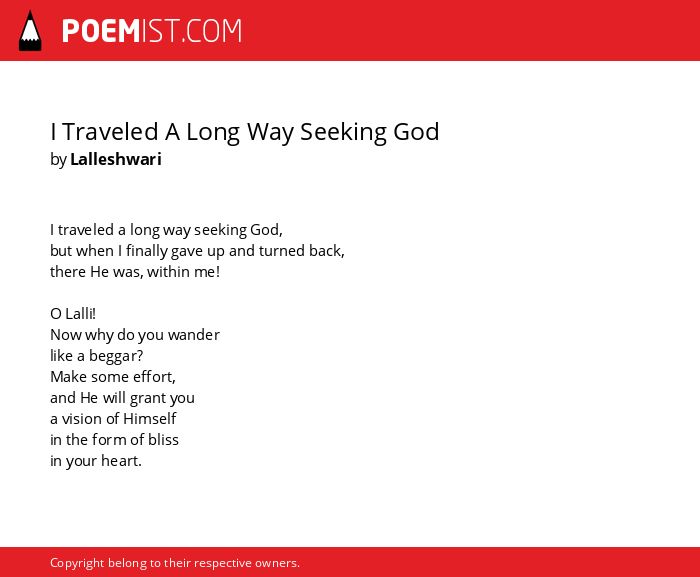 POEMIST.COM

I Traveled A Long Way Seeking God
by Lalleshwari

I traveled a long way seeking God,
but when I finally gave up and turned back,
there He was, within me!

O Lalli!
Now why do you wander
like a beggar?
Make some effort,
and He will grant you
a vision of Himself
in the form of bliss
in your heart.

Copyright belong to their respective owners.